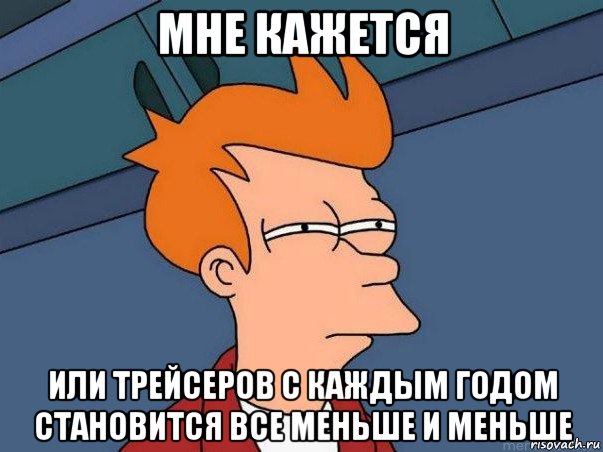 МНЕ КАЖЕТСЯ

ИЛИ ТРЕЙСЕРОВ С КАЖДЫМ ГОДОМ СТАНОВИТСЯ ВСЕ МЕНЬШЕ И МЕНЬШЕ

risovach.ru